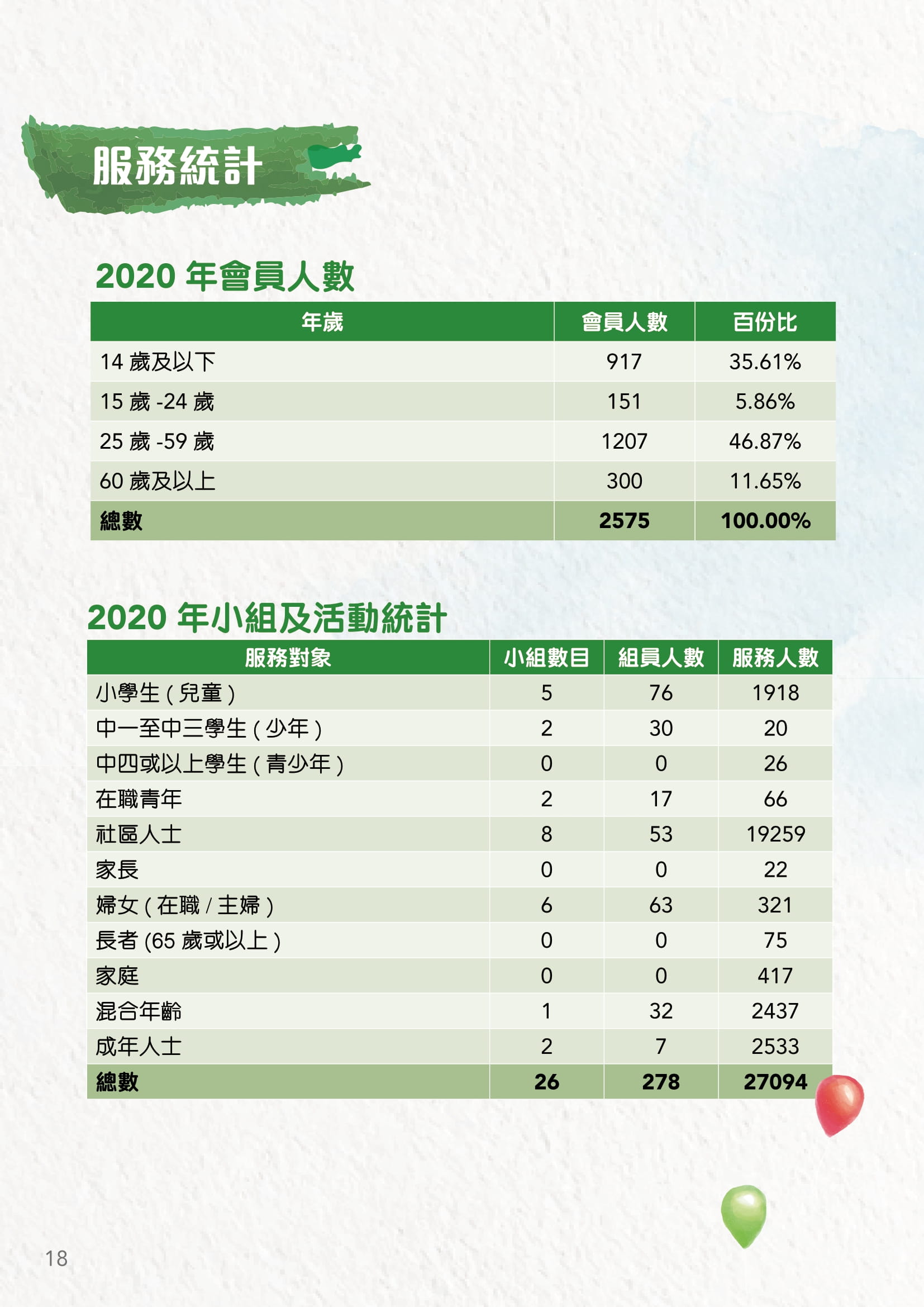 服務統計

2020 年會員人數

| 年歲 | 會員人數 | 百份比 |
|---|---|---|
| 14 歲及以下 | 917 | 35.61% |
| 15 歲 -24 歲 | 151 | 5.86% |
| 25 歲 -59 歲 | 1207 | 46.87% |
| 60 歲及以上 | 300 | 11.65% |
| 總數 | 2575 | 100.00% |

2020 年小組及活動統計

| 服務對象 | 小組數目 | 組員人數 | 服務人數 |
|---|---|---|---|
| 小學生 ( 兒童 ) | 5 | 76 | 1918 |
| 中一至中三學生 ( 少年 ) | 2 | 30 | 20 |
| 中四或以上學生 ( 青少年 ) | 0 | 0 | 26 |
| 在職青年 | 2 | 17 | 66 |
| 社區人士 | 8 | 53 | 19259 |
| 家長 | 0 | 0 | 22 |
| 婦女 ( 在職 / 主婦 ) | 6 | 63 | 321 |
| 長者 (65 歲或以上 ) | 0 | 0 | 75 |
| 家庭 | 0 | 0 | 417 |
| 混合年齡 | 1 | 32 | 2437 |
| 成年人士 | 2 | 7 | 2533 |
| 總數 | 26 | 278 | 27094 |

18